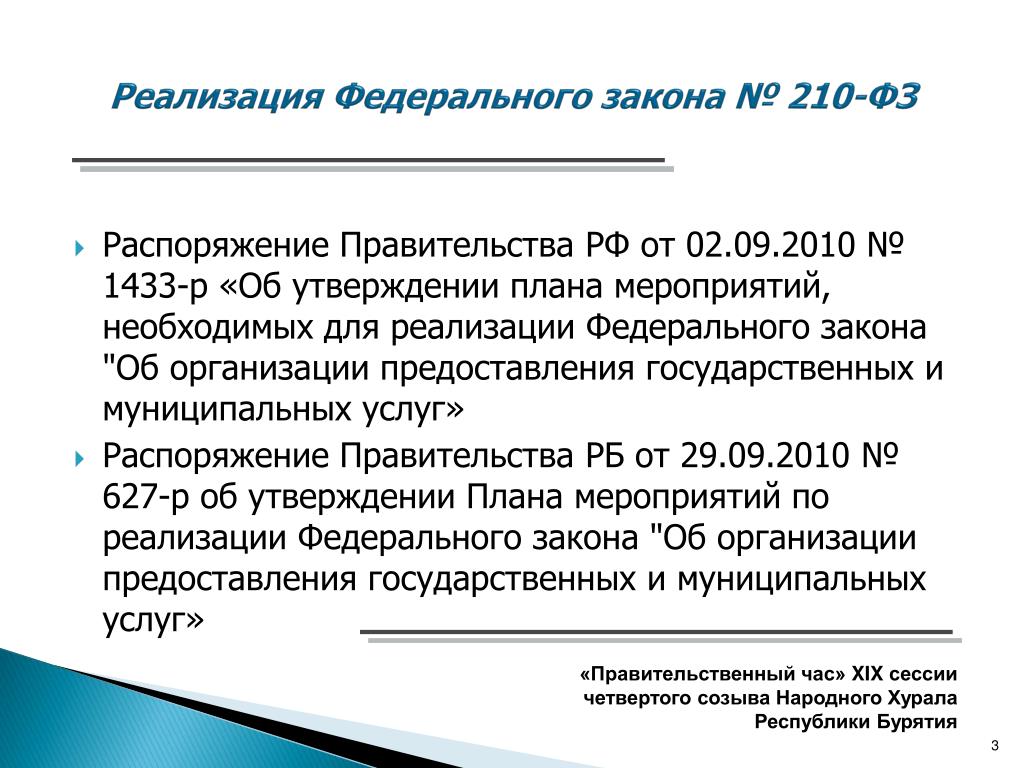 Реализация Федерального закона № 210-ФЗ

Распоряжение Правительства РФ от 02.09.2010 № 1433-р «Об утверждении плана мероприятий, необходимых для реализации Федерального закона "Об организации предоставления государственных и муниципальных услуг»

Распоряжение Правительства РБ от 29.09.2010 № 627-р об утверждении Плана мероприятий по реализации Федерального закона "Об организации предоставления государственных и муниципальных услуг»

«Правительственный час» XIX сессии четвертого созыва Народного Хурала Республики Бурятия

3